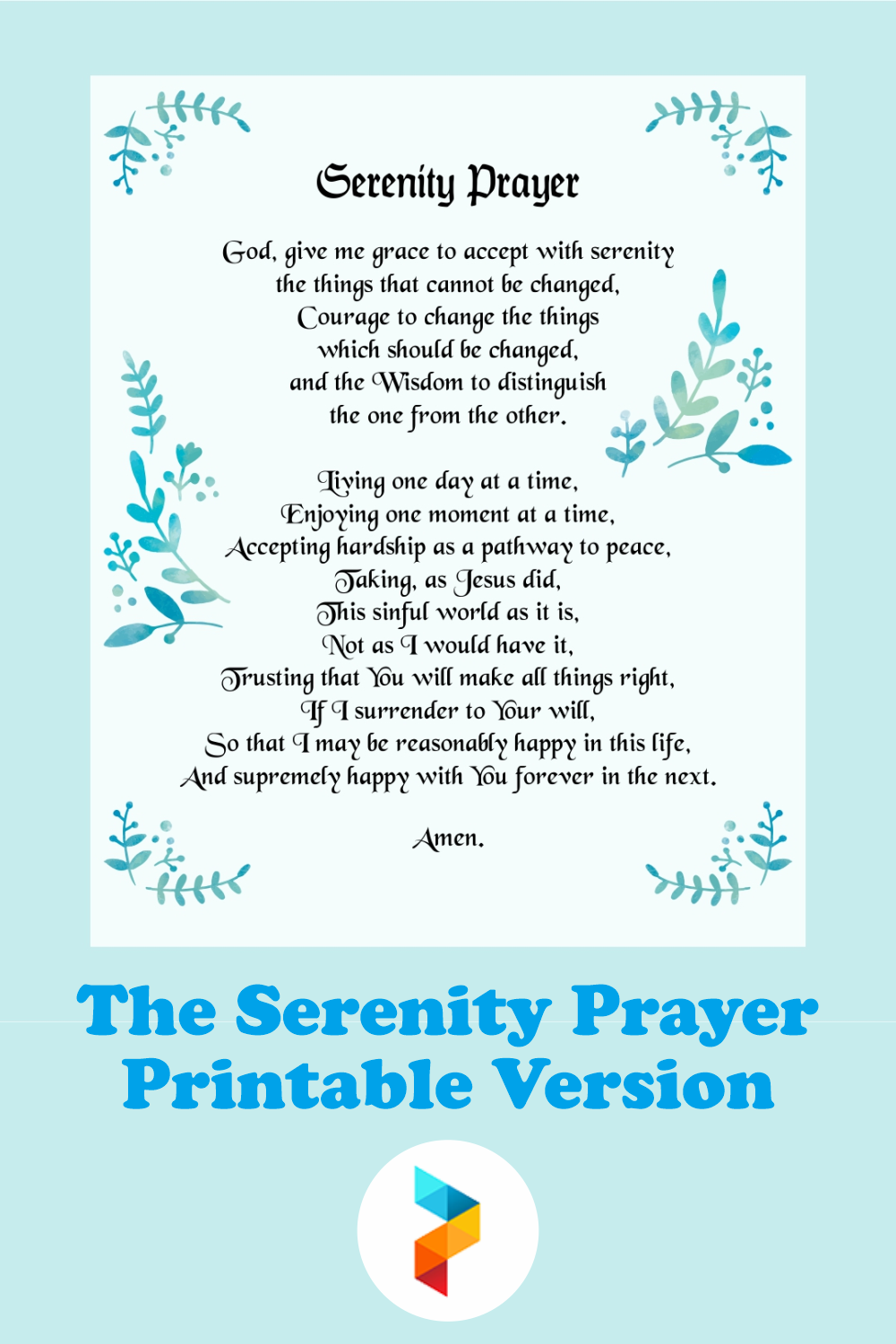 Serenity Prayer

God, give me grace to accept with serenity
the things that cannot be changed,
Courage to change the things
which should be changed,
and the Wisdom to distinguish
the one from the other.

Living one day at a time,
Enjoying one moment at a time,
Accepting hardship as a pathway to peace,
Taking, as Jesus did,
This sinful world as it is,
Not as I would have it,
Trusting that You will make all things right,
If I surrender to Your will,
So that I may be reasonably happy in this life,
And supremely happy with You forever in the next.

Amen.

The Serenity Prayer
Printable Version